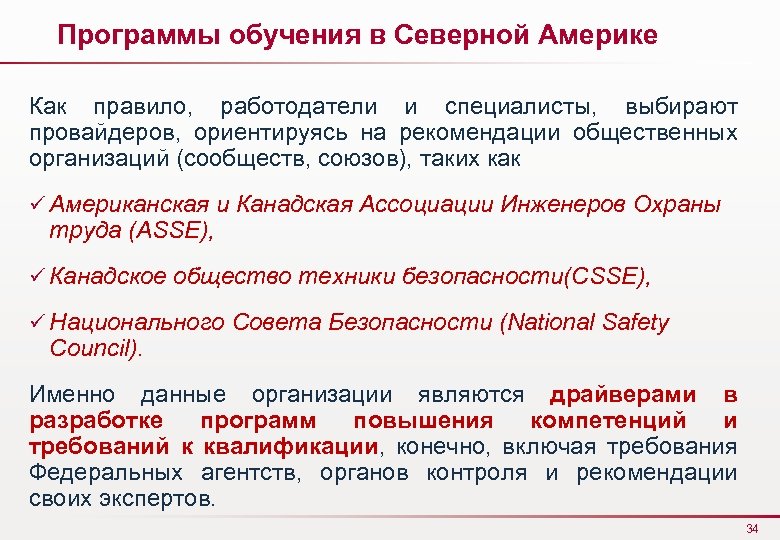 Программы обучения в Северной Америке

Как правило, работодатели и специалисты, выбирают провайдеров, ориентируясь на рекомендации общественных организаций (сообществ, союзов), таких как

✓ Американская и Канадская Ассоциации Инженеров Охраны труда (ASSE),

✓ Канадское общество техники безопасности(CSSE),

✓ Национального Совета Безопасности (National Safety Council).

Именно данные организации являются драйверами в разработке программ повышения компетенций и требований к квалификации, конечно, включая требования Федеральных агентств, органов контроля и рекомендации своих экспертов.

34